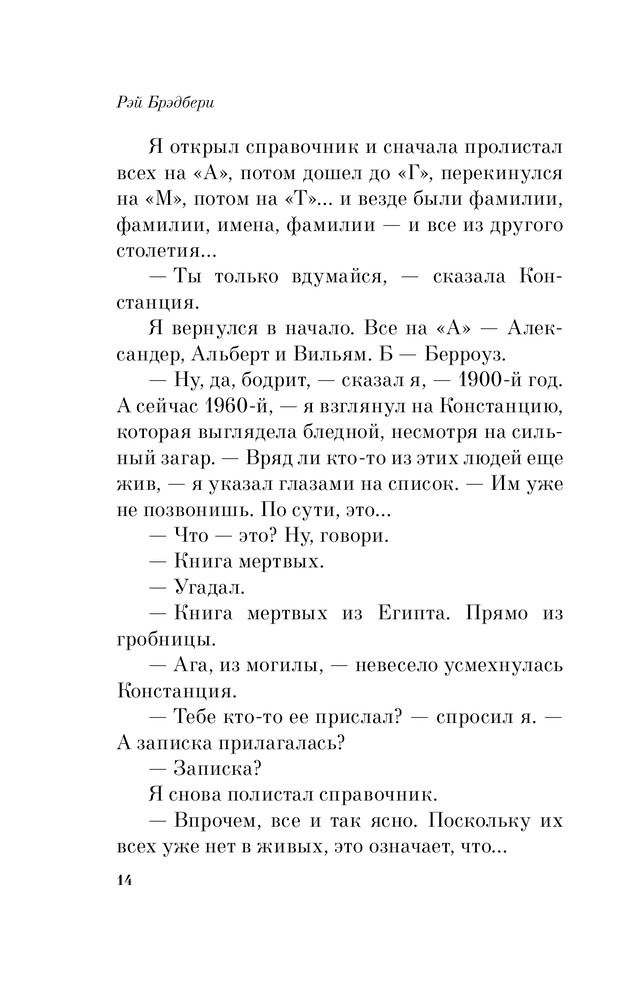 Рэй Брэдбери

Я открыл справочник и сначала пролистал всех на «А», потом дошел до «Г», перекинулся на «М», потом на «Т»... и везде были фамилии, фамилии, имена, фамилии — и все из другого столетия...

— Ты только вдумайся, — сказала Констанция.

Я вернулся в начало. Все на «А» — Александер, Альберт и Вильям. Б — Берроуз.

— Ну, да, бодрит, — сказал я, — 1900-й год. А сейчас 1960-й, — я взглянул на Констанцию, которая выглядела бледной, несмотря на сильный загар. — Вряд ли кто-то из этих людей еще жив, — я указал глазами на список. — Им уже не позвонишь. По сути, это...

— Что — это? Ну, говори.

— Книга мертвых.

— Угадал.

— Книга мертвых из Египта. Прямо из гробницы.

— Ага, из могилы, — невесело усмехнулась Констанция.

— Тебе кто-то ее прислал? — спросил я. — А записка прилагалась?

— Записка?

Я снова полистал справочник.

— Впрочем, все и так ясно. Поскольку их всех уже нет в живых, это означает, что...

14